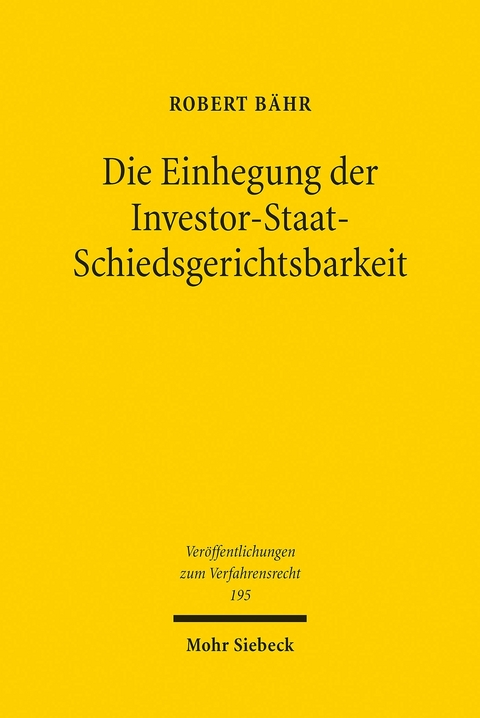 ROBERT BÄHR

Die Einhegung der Investor-Staat-Schiedsgerichtsbarkeit

Veröffentlichungen zum Verfahrensrecht 195

Mohr Siebeck